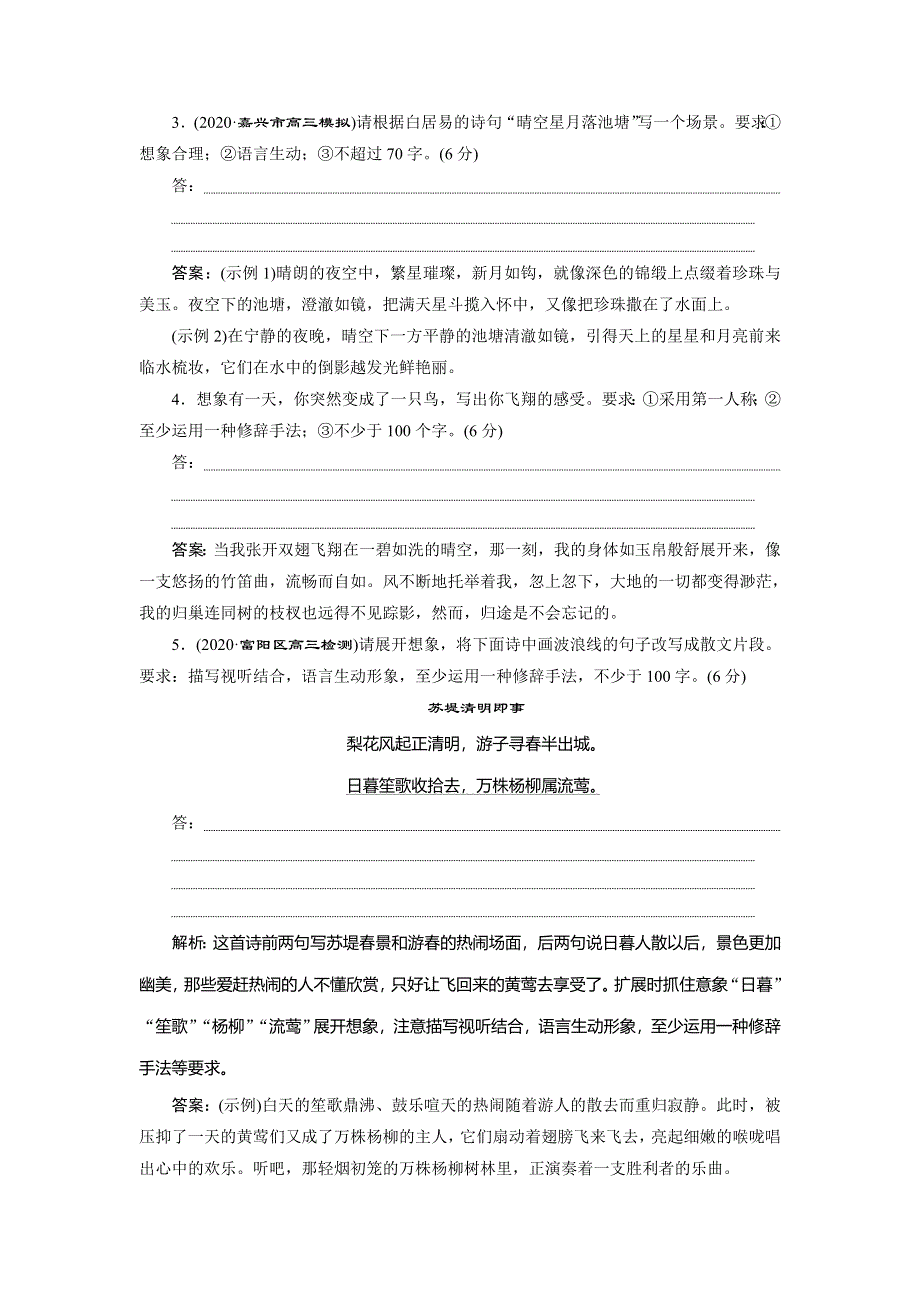 3．(2020·嘉兴市高三模拟)请根据白居易的诗句“晴空星月落池塘”写一个场景。要求：①想象合理；②语言生动；③不超过 70 字。(6 分)

答：

答案：(示例 1)晴朗的夜空中，繁星璀璨，新月如钩，就像深色的锦缎上点缀着珍珠与美玉。夜空下的池塘，澄澈如镜，把满天星斗揽入怀中，又像把珍珠撒在了水面上。

(示例 2)在宁静的夜晚，晴空下一方平静的池塘清澈如镜，引得天上的星星和月亮前来临水梳妆，它们在水中的倒影越发光鲜艳丽。

4．想象有一天，你突然变成了一只鸟，写出你飞翔的感受。要求：①采用第一人称；②至少运用一种修辞手法；③不少于 100 个字。(6 分)

答：

答案：当我张开双翅飞翔在一碧如洗的晴空，那一刻，我的身体如玉帛般舒展开来，像一支悠扬的竹笛曲，流畅而自如。风不断地托举着我，忽上忽下，大地的一切都变得渺茫，我的归巢连同树的枝杈也远得不见踪影，然而，归途是不会忘记的。

5．(2020·富阳区高三检测)请展开想象，将下面诗中画波浪线的句子改写成散文片段。要求：描写视听结合，语言生动形象，至少运用一种修辞手法，不少于 100 字。(6 分)

苏堤清明即事

梨花风起正清明，游子寻春半出城。

日暮笙歌收拾去，万株杨柳属流莺。

答：

解析：这首诗前两句写苏堤春景和游春的热闹场面，后两句说日暮人散以后，景色更加幽美，那些爱赶热闹的人不懂欣赏，只好让飞回来的黄莺去享受了。扩展时抓住意象“日暮”“笙歌”“杨柳”“流莺”展开想象，注意描写视听结合，语言生动形象，至少运用一种修辞手法等要求。

答案：(示例)白天的笙歌鼎沸、鼓乐喧天的热闹随着游人的散去而重归寂静。此时，被压抑了一天的黄莺们又成了万株杨柳的主人，它们扇动着翅膀飞来飞去，亮起细嫩的喉咙唱出心中的欢乐。听吧，那轻烟初笼的万株杨柳树林里，正演奏着一支胜利者的乐曲。